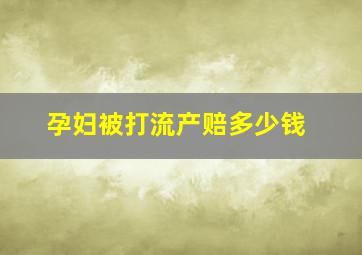 孕妇被打流产赔多少钱